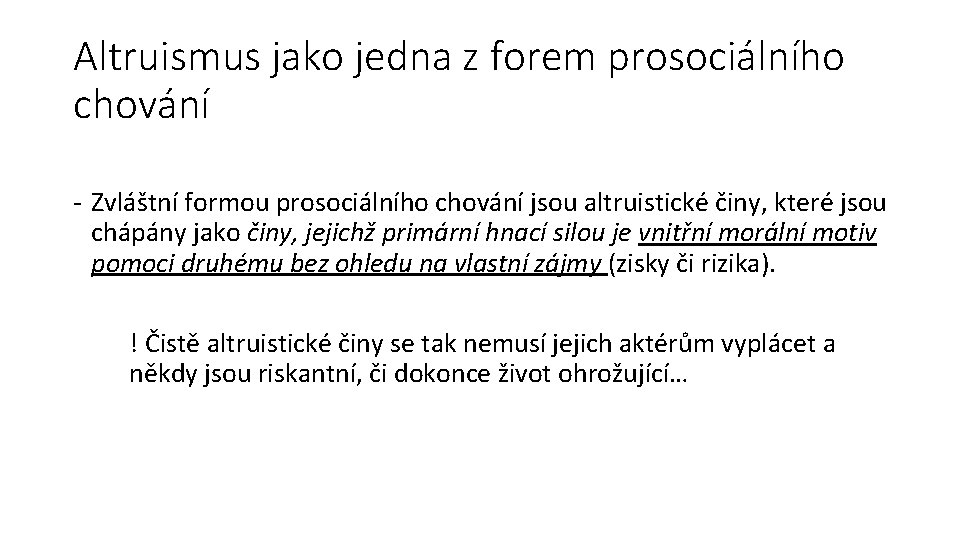 Altruismus jako jedna z forem prosociálního chování

- Zvláštní formou prosociálního chování jsou altruistické činy, které jsou chápány jako činy, jejichž primární hnací silou je vnitřní morální motiv pomoci druhému bez ohledu na vlastní zájmy (zisky či rizika).

! Čistě altruistické činy se tak nemusí jejich aktérům vyplácet a někdy jsou riskantní, či dokonce život ohrožující…